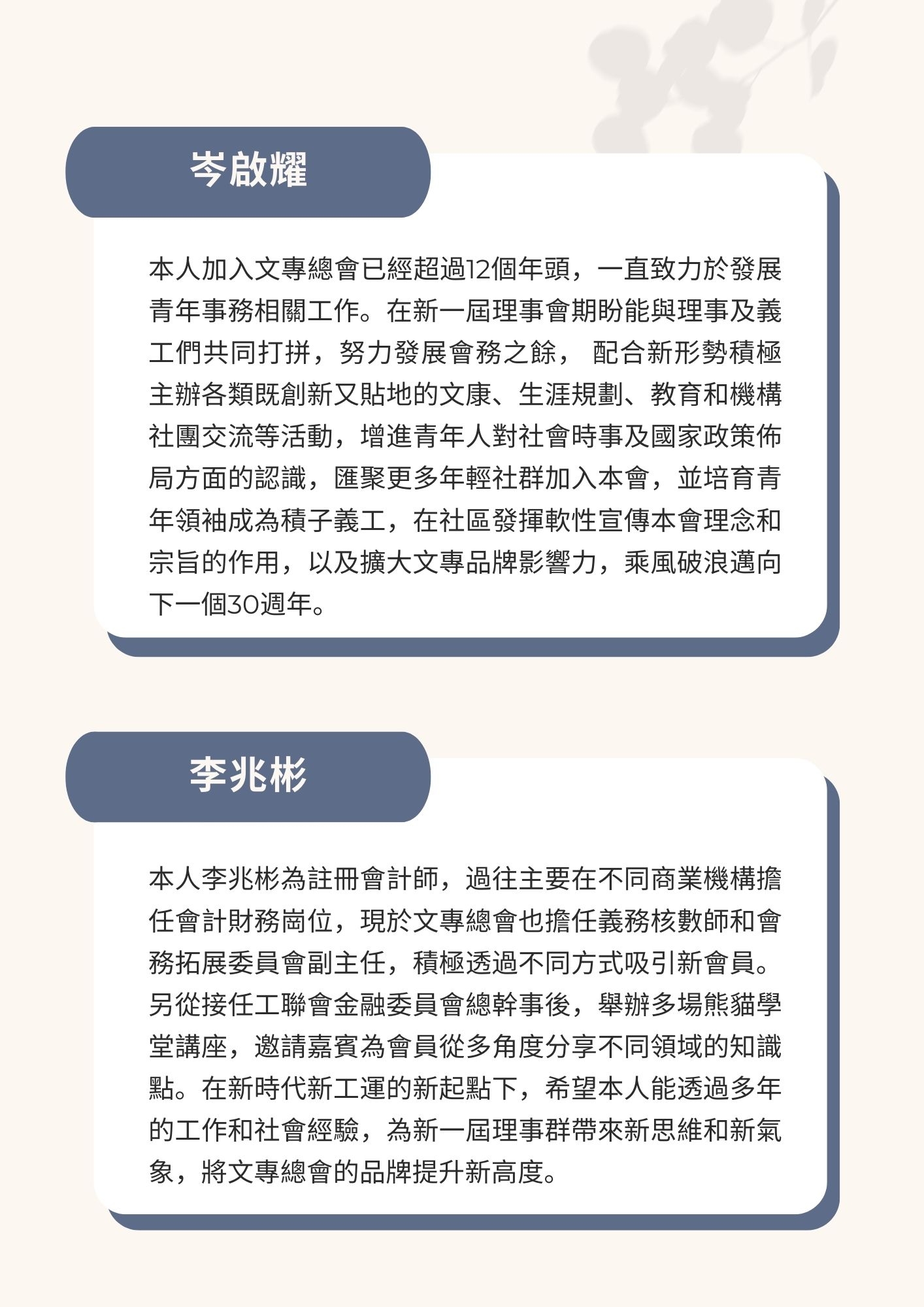 岑啟耀

本人加入文專總會已經超過12個年頭，一直致力於發展青年事務相關工作。在新一屆理事會期盼能與理事及義工們共同打拼，努力發展會務之餘， 配合新形勢積極主辦各類既創新又貼地的文康、生涯規劃、教育和機構社團交流等活動，增進青年人對社會時事及國家政策佈局方面的認識，匯聚更多年輕社群加入本會，並培育青年領袖成為積子義工，在社區發揮軟性宣傳本會理念和宗旨的作用，以及擴大文專品牌影響力，乘風破浪邁向下一個30週年。

李兆彬

本人李兆彬為註冊會計師，過往主要在不同商業機構擔任會計財務崗位，現於文專總會也擔任義務核數師和會務拓展委員會副主任，積極透過不同方式吸引新會員。另從接任工聯會金融委員會總幹事後，舉辦多場熊貓學堂講座，邀請嘉賓為會員從多角度分享不同領域的知識點。在新時代新工運的新起點下，希望本人能透過多年的工作和社會經驗，為新一屆理事群帶來新思維和新氣象，將文專總會的品牌提升新高度。